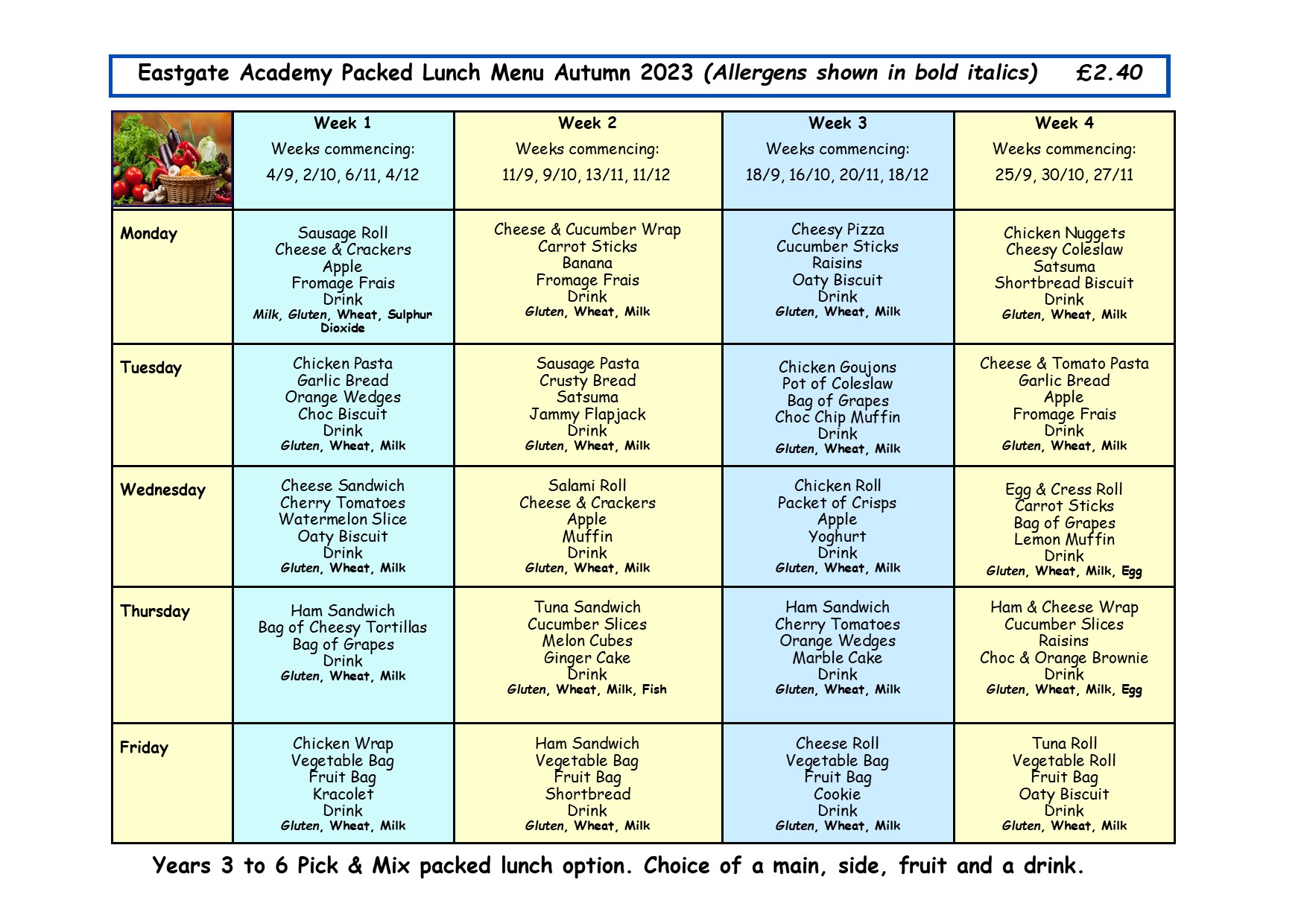 Eastgate Academy Packed Lunch Menu Autumn 2023 (Allergens shown in bold italics) £2.40

| | Week 1 Weeks commencing: 4/9, 2/10, 6/11, 4/12 | Week 2 Weeks commencing: 11/9, 9/10, 13/11, 11/12 | Week 3 Weeks commencing: 18/9, 16/10, 20/11, 18/12 | Week 4 Weeks commencing: 25/9, 30/10, 27/11 |
|---|---|---|---|---|
| Monday | Sausage Roll Cheese & Crackers Apple Fromage Frais Drink Milk, Gluten, Wheat, Sulphur Dioxide | Cheese & Cucumber Wrap Carrot Sticks Banana Fromage Frais Drink Gluten, Wheat, Milk | Cheesy Pizza Cucumber Sticks Raisins Oaty Biscuit Drink Gluten, Wheat, Milk | Chicken Nuggets Cheesy Coleslaw Satsuma Shortbread Biscuit Drink Gluten, Wheat, Milk |
| Tuesday | Chicken Pasta Garlic Bread Orange Wedges Choc Biscuit Drink Gluten, Wheat, Milk | Sausage Pasta Crusty Bread Satsuma Jammy Flapjack Drink Gluten, Wheat, Milk | Chicken Goujons Pot of Coleslaw Bag of Grapes Choc Chip Muffin Drink Gluten, Wheat, Milk | Cheese & Tomato Pasta Garlic Bread Apple Fromage Frais Drink Gluten, Wheat, Milk |
| Wednesday | Cheese Sandwich Cherry Tomatoes Watermelon Slice Oaty Biscuit Drink Gluten, Wheat, Milk | Salami Roll Cheese & Crackers Apple Muffin Drink Gluten, Wheat, Milk | Chicken Roll Packet of Crisps Apple Yoghurt Drink Gluten, Wheat, Milk | Egg & Cress Roll Carrot Sticks Bag of Grapes Lemon Muffin Drink Gluten, Wheat, Milk, Egg |
| Thursday | Ham Sandwich Bag of Cheesy Tortillas Bag of Grapes Drink Gluten, Wheat, Milk | Tuna Sandwich Cucumber Slices Melon Cubes Ginger Cake Drink Gluten, Wheat, Milk, Fish | Ham Sandwich Cherry Tomatoes Orange Wedges Marble Cake Drink Gluten, Wheat, Milk | Ham & Cheese Wrap Cucumber Slices Raisins Choc & Orange Brownie Drink Gluten, Wheat, Milk, Egg |
| Friday | Chicken Wrap Vegetable Bag Fruit Bag Kracolet Drink Gluten, Wheat, Milk | Ham Sandwich Vegetable Bag Fruit Bag Shortbread Drink Gluten, Wheat, Milk | Cheese Roll Vegetable Bag Fruit Bag Cookie Drink Gluten, Wheat, Milk | Tuna Roll Vegetable Roll Fruit Bag Oaty Biscuit Drink Gluten, Wheat, Milk |

Years 3 to 6 Pick & Mix packed lunch option. Choice of a main, side, fruit and a drink.